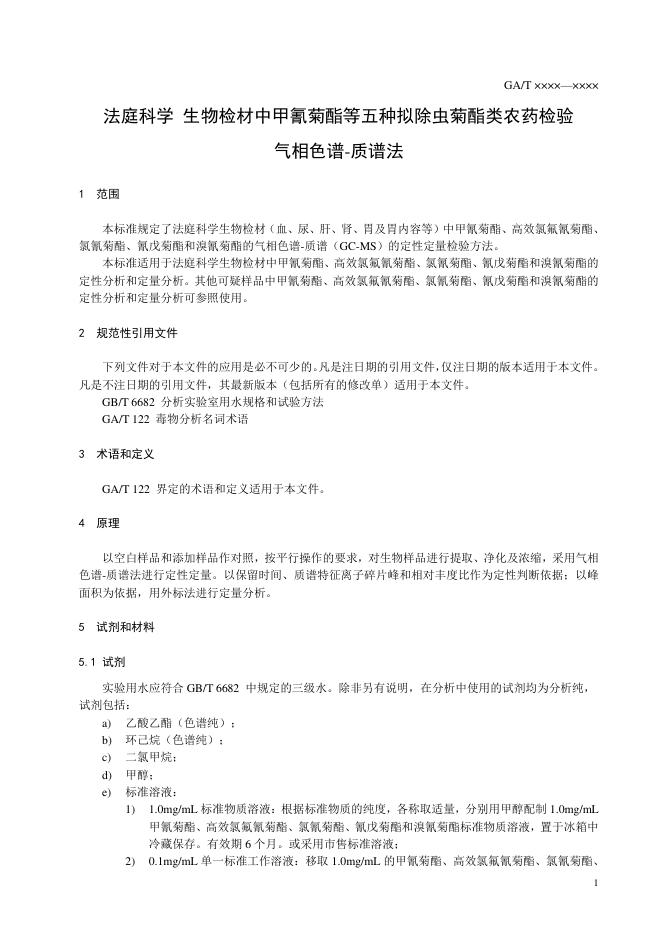 GA/T ××××—××××

法庭科学 生物检材中甲氰菊酯等五种拟除虫菊酯类农药检验 气相色谱-质谱法

1 范围

本标准规定了法庭科学生物检材（血、尿、肝、肾、胃及胃内容等）中甲氰菊酯、高效氯氟氰菊酯、氯氰菊酯、氰戊菊酯和溴氰菊酯的气相色谱-质谱（GC-MS）的定性定量检验方法。
本标准适用于法庭科学生物检材中甲氰菊酯、高效氯氟氰菊酯、氯氰菊酯、氰戊菊酯和溴氰菊酯的定性分析和定量分析。其他可疑样品中甲氰菊酯、高效氯氟氰菊酯、氯氰菊酯、氰戊菊酯和溴氰菊酯的定性分析和定量分析可参照使用。

2 规范性引用文件

下列文件对于本文件的应用是必不可少的。凡是注日期的引用文件，仅注日期的版本适用于本文件。凡是不注日期的引用文件，其最新版本（包括所有的修改单）适用于本文件。
GB/T 6682 分析实验室用水规格和试验方法
GA/T 122 毒物分析名词术语

3 术语和定义

GA/T 122 界定的术语和定义适用于本文件。

4 原理

以空白样品和添加样品作对照，按平行操作的要求，对生物样品进行提取、净化及浓缩，采用气相色谱-质谱法进行定性定量。以保留时间、质谱特征离子碎片峰和相对丰度比作为定性判断依据；以峰面积为依据，用外标法进行定量分析。

5 试剂和材料

5.1 试剂

实验用水应符合 GB/T 6682 中规定的三级水。除非另有说明，在分析中使用的试剂均为分析纯，试剂包括：
a) 乙酸乙酯（色谱纯）；
b) 环己烷（色谱纯）；
c) 二氯甲烷；
d) 甲醇；
e) 标准溶液：
1) 1.0mg/mL 标准物质溶液：根据标准物质的纯度，各称取适量，分别用甲醇配制 1.0mg/mL 甲氰菊酯、高效氯氟氰菊酯、氯氰菊酯、氰戊菊酯和溴氰菊酯标准物质溶液，置于冰箱中冷藏保存。有效期 6 个月。或采用市售标准溶液；
2) 0.1mg/mL 单一标准工作溶液：移取 1.0mg/mL 的甲氰菊酯、高效氯氟氰菊酯、氯氰菊酯、

1